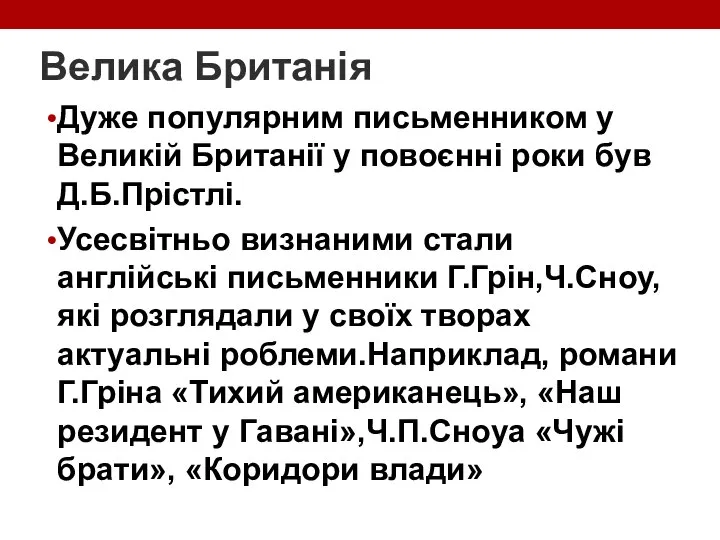 Велика Британія

•Дуже популярним письменником у Великій Британії у повоєнні роки був Д.Б.Прістлі.

•Усесвітньо визнаними стали англійські письменники Г.Грін,Ч.Сноу, які розглядали у своїх творах актуальні роблеми.Наприклад, романи Г.Гріна «Тихий американець», «Наш резидент у Гавані»,Ч.П.Сноуа «Чужі брати», «Коридори влади»